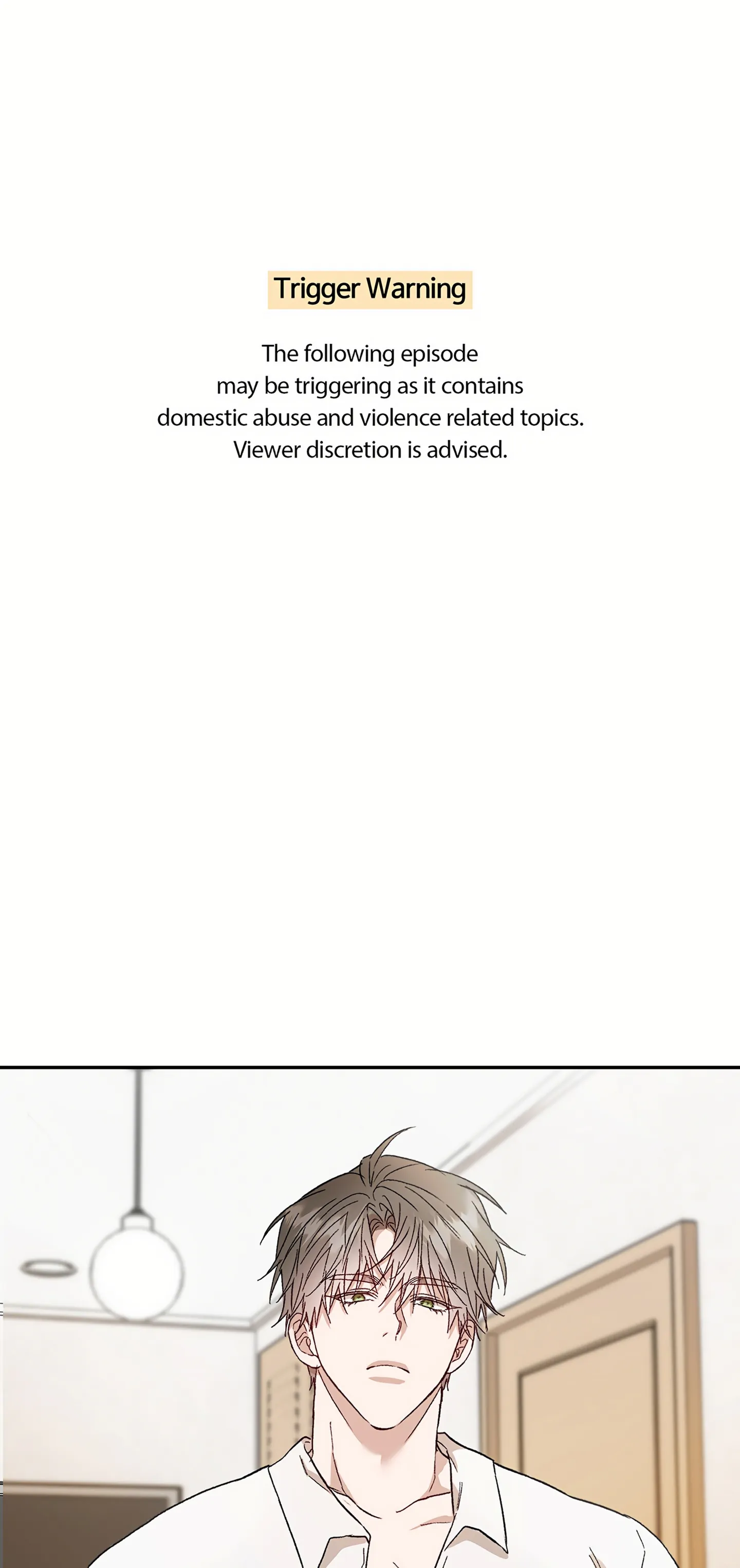 Trigger Warning

The following episode may be triggering as it contains domestic abuse and violence related topics. Viewer discretion is advised.